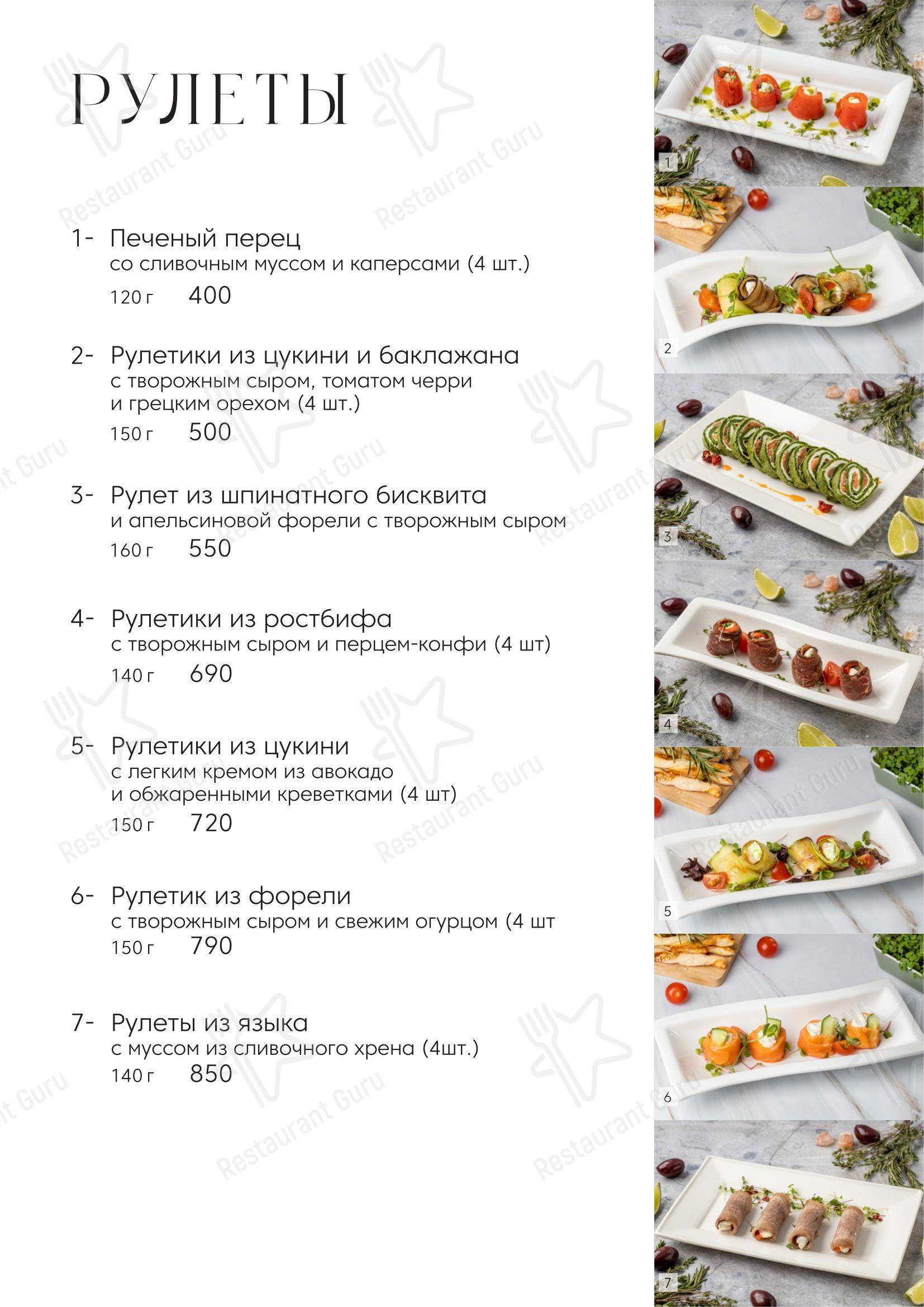 РУЛЕТЫ

1- Печеный перец
со сливочным муссом и каперсами (4 шт.)
120 г 400

2- Рулетики из цукини и баклажана
с творожным сыром, томатом черри и грецким орехом (4 шт.)
150 г 500

3- Рулет из шпинатного бисквита
и апельсиновой форели с творожным сыром
160 г 550

4- Рулетики из ростбифа
с творожным сыром и перцем-конфи (4 шт)
140 г 690

5- Рулетики из цукини
с легким кремом из авокадо и обжаренными креветками (4 шт)
150 г 720

6- Рулетик из форели
с творожным сыром и свежим огурцом (4 шт
150 г 790

7- Рулеты из языка
с муссом из сливочного хрена (4шт.)
140 г 850

1
2
3
4
5
6
7

Restaurant Guru